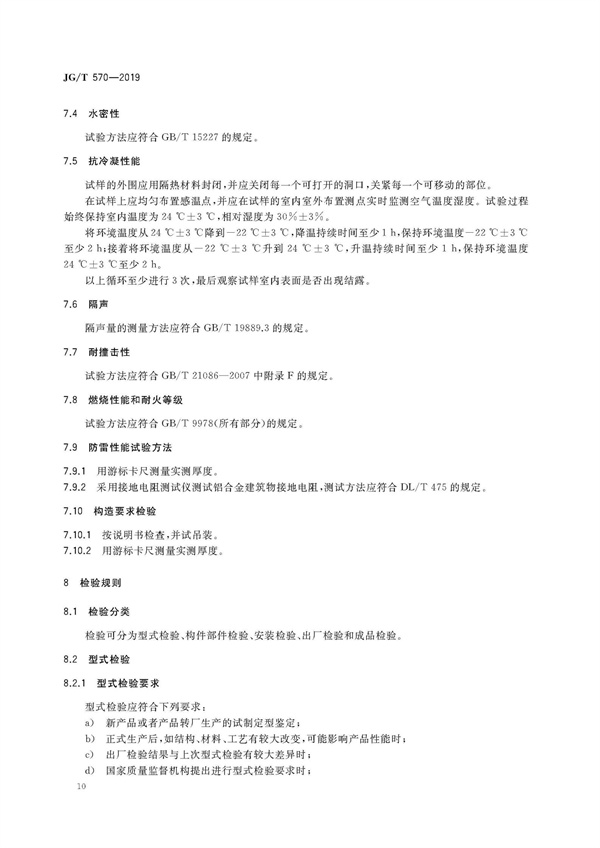 JG/T 570—2019

7.4 水密性

试验方法应符合 GB/T 15227 的规定。

7.5 抗冷凝性能

试样的外围应用隔热材料封闭，并应关闭每一个可打开的洞口，关紧每一个可移动的部位。

在试样上应均匀布置感温点，并应在试样的室内室外布置测点实时监测空气温度湿度。试验过程始终保持室内温度为 24 ℃±3 ℃，相对湿度为 30%±3%。

将环境温度从 24 ℃±3 ℃降到 −22 ℃±3 ℃，降温持续时间至少 1 h，保持环境温度 −22 ℃±3 ℃至少 2 h；接着将环境温度从 −22 ℃±3 ℃升到 24 ℃±3 ℃，升温持续时间至少 1 h，保持环境温度 24 ℃±3 ℃至少 2 h。

以上循环至少进行 3 次，最后观察试样室内表面是否出现结露。

7.6 隔声

隔声量的测量方法应符合 GB/T 19889.3 的规定。

7.7 耐撞击性

试验方法应符合 GB/T 21086—2007 中附录 F 的规定。

7.8 燃烧性能和耐火等级

试验方法应符合 GB/T 9978（所有部分）的规定。

7.9 防雷性能试验方法

7.9.1 用游标卡尺测量实测厚度。

7.9.2 采用接地电阻测试仪测试铝合金建筑物接地电阻，测试方法应符合 DL/T 475 的规定。

7.10 构造要求检验

7.10.1 按说明书检查，并试吊装。

7.10.2 用游标卡尺测量实测厚度。

8 检验规则

8.1 检验分类

检验可分为型式检验、构件部件检验、安装检验、出厂检验和成品检验。

8.2 型式检验

8.2.1 型式检验要求

型式检验应符合下列要求：

a) 新产品或者产品转厂生产的试制定型鉴定；

b) 正式生产后，如结构、材料、工艺有较大改变，可能影响产品性能时；

c) 出厂检验结果与上次型式检验有较大差异时；

d) 国家质量监督机构提出进行型式检验要求时；

10